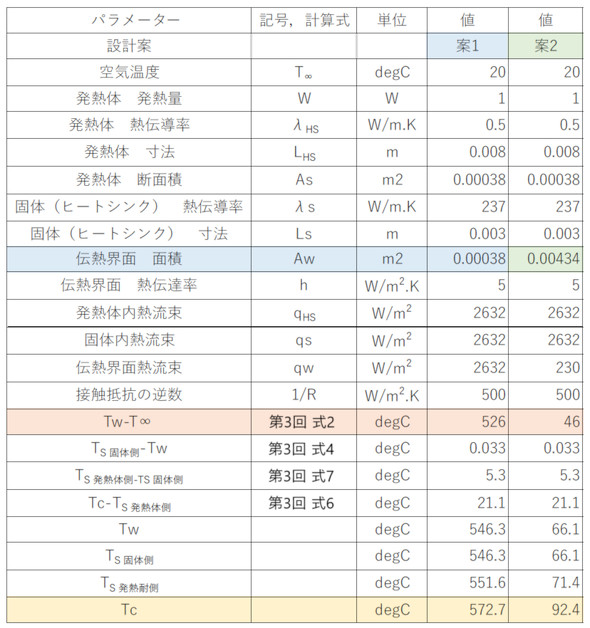 | パラメーター | 記号，計算式 | 単位 | 値 | 値 |
|---|---|---|---|---|
| 設計案 | | | 案1 | 案2 |
| 空気温度 | $T_\infty$ | degC | 20 | 20 |
| 発熱体　発熱量 | W | W | 1 | 1 |
| 発熱体　熱伝導率 | $\lambda_{HS}$ | W/m.K | 0.5 | 0.5 |
| 発熱体　寸法 | $L_{HS}$ | m | 0.008 | 0.008 |
| 発熱体　断面積 | As | m2 | 0.00038 | 0.00038 |
| 固体（ヒートシンク）　熱伝導率 | λs | W/m.K | 237 | 237 |
| 固体（ヒートシンク）　寸法 | Ls | m | 0.003 | 0.003 |
| 伝熱界面　面積 | Aw | m2 | 0.00038 | 0.00434 |
| 伝熱界面　熱伝達率 | h | $W/m^2.K$ | 5 | 5 |
| 発熱体内熱流束 | $q_{HS}$ | $W/m^2$ | 2632 | 2632 |
| 固体内熱流束 | qs | $W/m^2$ | 2632 | 2632 |
| 伝熱界面熱流束 | qw | $W/m^2$ | 2632 | 230 |
| 接触抵抗の逆数 | 1/R | $W/m^2.K$ | 500 | 500 |
| Tw-T∞ | 第3回 式2 | degC | 526 | 46 |
| $T_{S\ 固体側}$-Tw | 第3回 式4 | degC | 0.033 | 0.033 |
| $T_{S\ 発熱体側-TS\ 固体側}$ | 第3回 式7 | degC | 5.3 | 5.3 |
| Tc-$T_{S\ 発熱体側}$ | 第3回 式6 | degC | 21.1 | 21.1 |
| Tw | | degC | 546.3 | 66.1 |
| $T_{S\ 固体側}$ | | degC | 546.3 | 66.1 |
| $T_{S\ 発熱耐側}$ | | degC | 551.6 | 71.4 |
| Tc | | degC | 572.7 | 92.4 |